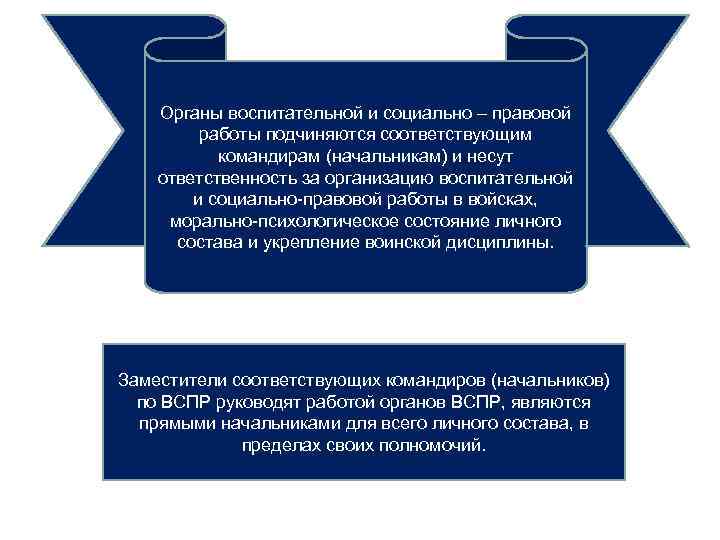 Органы воспитательной и социально – правовой работы подчиняются соответствующим командирам (начальникам) и несут ответственность за организацию воспитательной и социально-правовой работы в войсках, морально-психологическое состояние личного состава и укрепление воинской дисциплины.

Заместители соответствующих командиров (начальников) по ВСПР руководят работой органов ВСПР, являются прямыми начальниками для всего личного состава, в пределах своих полномочий.